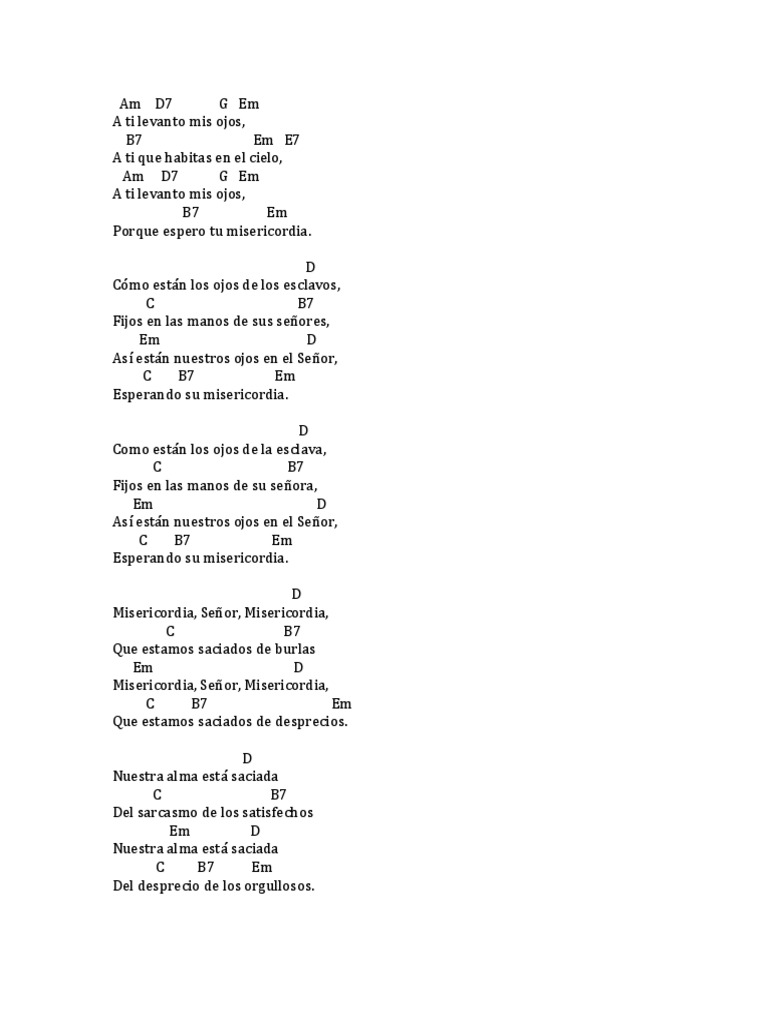 Am D7 G Em
A ti levanto mis ojos,
B7 Em E7
A ti que habitas en el cielo,
Am D7 G Em
A ti levanto mis ojos,
B7 Em
Porque espero tu misericordia.

D
Cómo están los ojos de los esclavos,
C B7
Fijos en las manos de sus señores,
Em D
Así están nuestros ojos en el Señor,
C B7 Em
Esperando su misericordia.

D
Como están los ojos de la esclava,
C B7
Fijos en las manos de su señora,
Em D
Así están nuestros ojos en el Señor,
C B7 Em
Esperando su misericordia.

D
Misericordia, Señor, Misericordia,
C B7
Que estamos saciados de burlas
Em D
Misericordia, Señor, Misericordia,
C B7 Em
Que estamos saciados de desprecios.

D
Nuestra alma está saciada
C B7
Del sarcasmo de los satisfechos
Em D
Nuestra alma está saciada
C B7 Em
Del desprecio de los orgullosos.